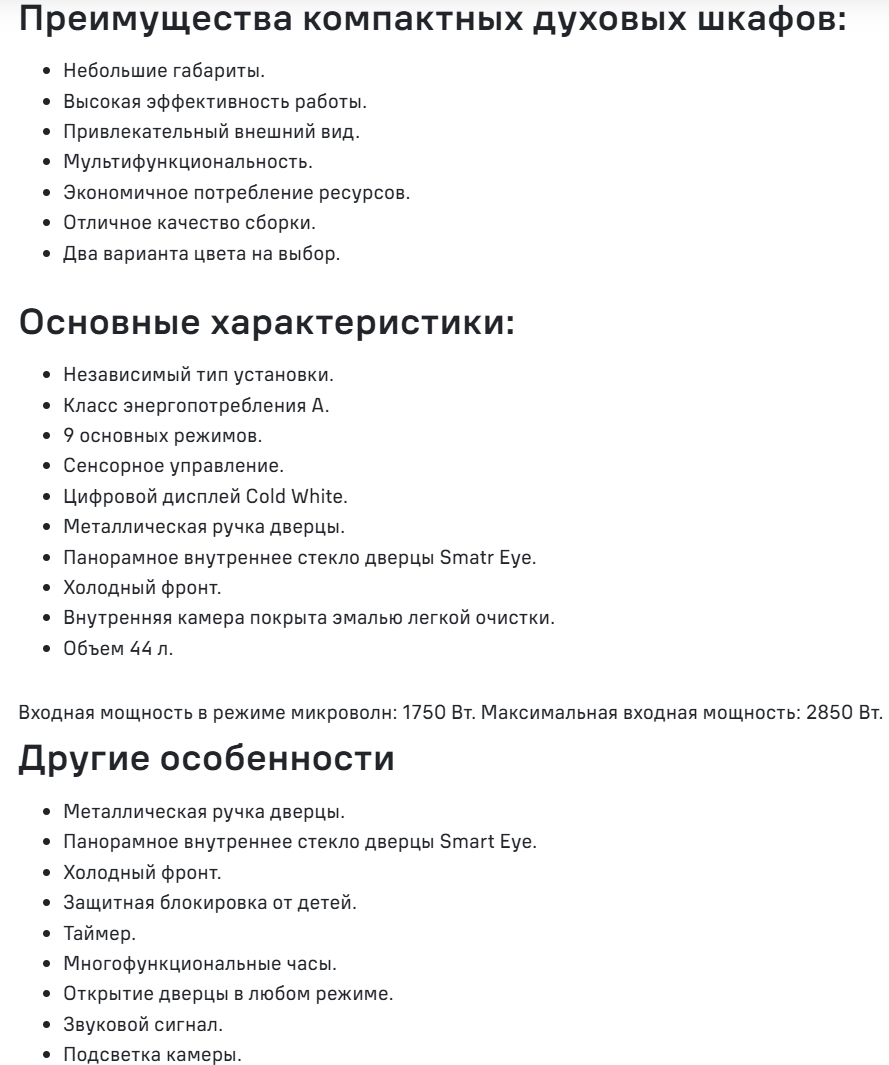 Преимущества компактных духовых шкафов:

- Небольшие габариты.
- Высокая эффективность работы.
- Привлекательный внешний вид.
- Мультифункциональность.
- Экономичное потребление ресурсов.
- Отличное качество сборки.
- Два варианта цвета на выбор.

Основные характеристики:

- Независимый тип установки.
- Класс энергопотребления А.
- 9 основных режимов.
- Сенсорное управление.
- Цифровой дисплей Cold White.
- Металлическая ручка дверцы.
- Панорамное внутреннее стекло дверцы Smatr Eye.
- Холодный фронт.
- Внутренняя камера покрыта эмалью легкой очистки.
- Объем 44 л.

Входная мощность в режиме микроволн: 1750 Вт. Максимальная входная мощность: 2850 Вт.

Другие особенности

- Металлическая ручка дверцы.
- Панорамное внутреннее стекло дверцы Smart Eye.
- Холодный фронт.
- Защитная блокировка от детей.
- Таймер.
- Многофункциональные часы.
- Открытие дверцы в любом режиме.
- Звуковой сигнал.
- Подсветка камеры.